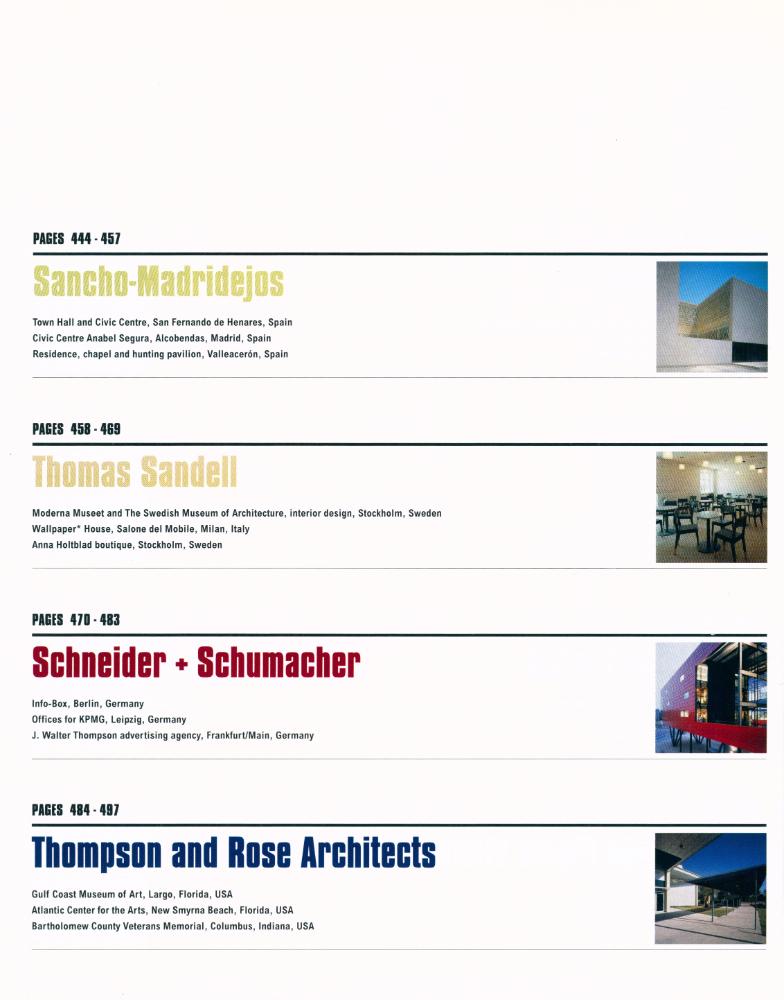 PAGES 444 - 457

Sancho-Madridejos

Town Hall and Civic Centre, San Fernando de Henares, Spain
Civic Centre Anabel Segura, Alcobendas, Madrid, Spain
Residence, chapel and hunting pavilion, Valleacerón, Spain

PAGES 458 - 469

Thomas Sandell

Moderna Museet and The Swedish Museum of Architecture, interior design, Stockholm, Sweden
Wallpaper* House, Salone del Mobile, Milan, Italy
Anna Holtblad boutique, Stockholm, Sweden

PAGES 470 - 483

Schneider + Schumacher

Info-Box, Berlin, Germany
Offices for KPMG, Leipzig, Germany
J. Walter Thompson advertising agency, Frankfurt/Main, Germany

PAGES 484 - 497

Thompson and Rose Architects

Gulf Coast Museum of Art, Largo, Florida, USA
Atlantic Center for the Arts, New Smyrna Beach, Florida, USA
Bartholomew County Veterans Memorial, Columbus, Indiana, USA